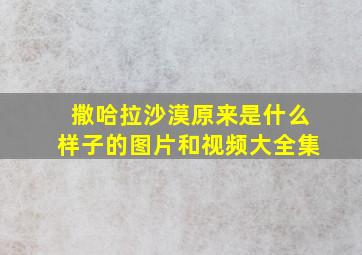 撒哈拉沙漠原来是什么样子的图片和视频大全集